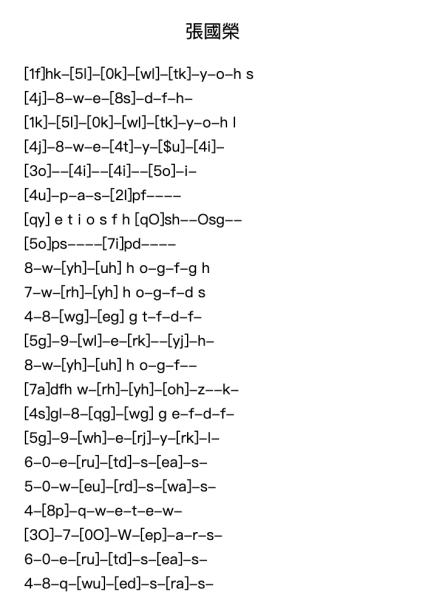 張國榮

[1f]hk–[5l]–[0k]–[wl]–[tk]–y–o–h s
[4j]–8–w–e–[8s]–d–f–h–
[1k]–[5l]–[0k]–[wl]–[tk]–y–o–h l
[4j]–8–w–e–[4t]–y–[$u]–[4i]–
[3o]––[4i]––[4i]––[5o]–i–
[4u]–p–a–s–[2l]pf––––
[qy] e t i o s f h [qO]sh––Osg––
[5o]ps––––[7i]pd––––
8–w–[yh]–[uh] h o–g–f–g h
7–w–[rh]–[yh] h o–g–f–d s
4–8–[wg]–[eg] g t–f–d–f–
[5g]–9–[wl]–e–[rk]––[yj]–h–
8–w–[yh]–[uh] h o–g–f––
[7a]dfh w–[rh]–[yh]–[oh]–z––k–
[4s]gl–8–[qg]–[wg] g e–f–d–f–
[5g]–9–[wh]–e–[rj]–y–[rk]–l–
6–0–e–[ru]–[td]–s–[ea]–s–
5–0–w–[eu]–[rd]–s–[wa]–s–
4–[8p]–q–w–e–t–e–w–
[3O]–7–[0O]–W–[ep]–a–r–s–
6–0–e–[ru]–[td]–s–[ea]–s–
4–8–q–[wu]–[ed]–s–[ra]–s–